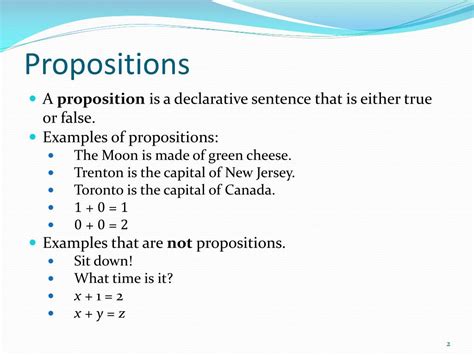 Propositions

- A **proposition** is a declarative sentence that is either true or false.
- Examples of propositions:
  - The Moon is made of green cheese.
  - Trenton is the capital of New Jersey.
  - Toronto is the capital of Canada.
  - $1 + 0 = 1$
  - $0 + 0 = 2$
- Examples that are **not** propositions.
  - Sit down!
  - What time is it?
  - $x + 1 = 2$
  - $x + y = z$

2